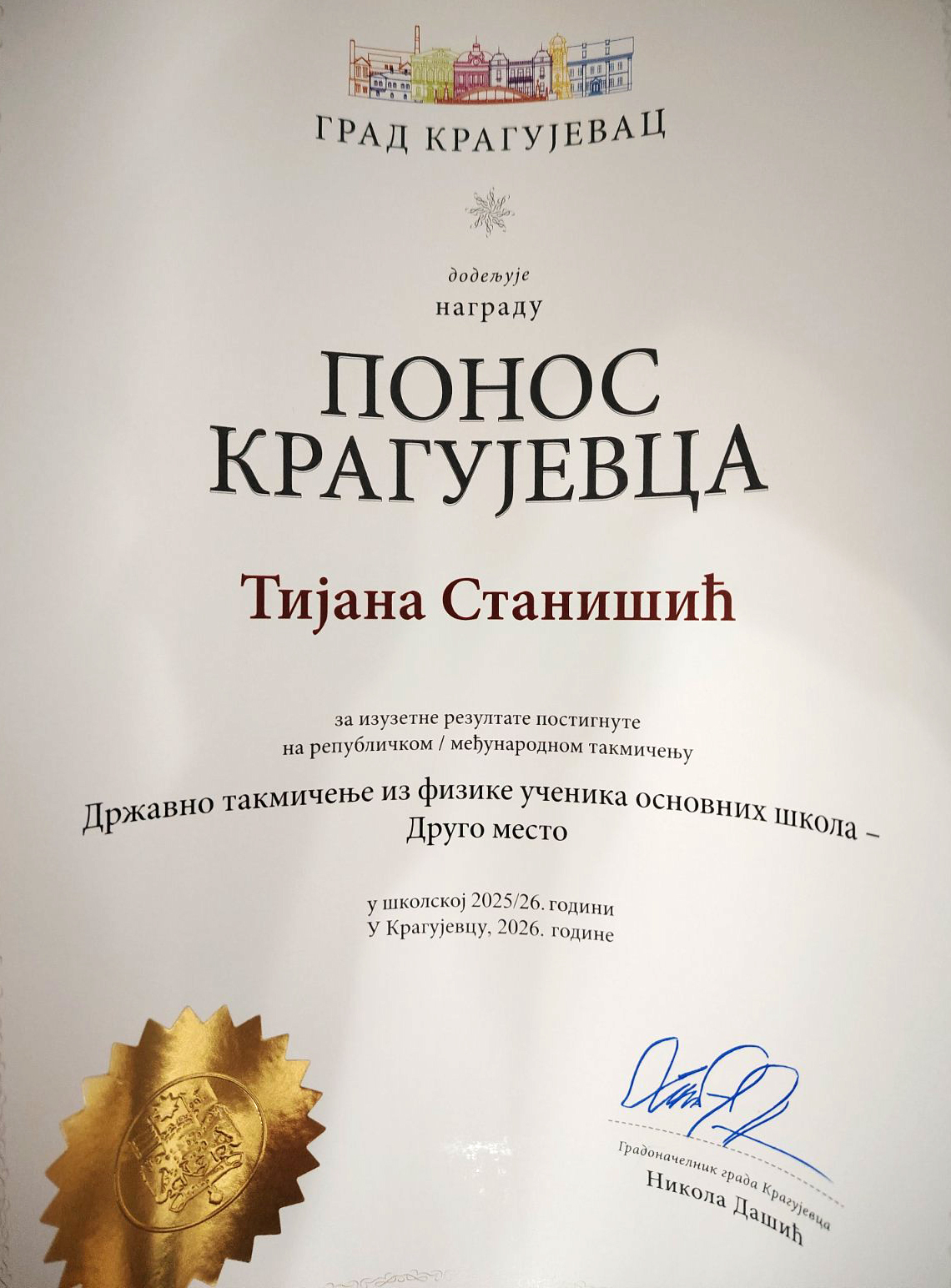 ГРАД КРАГУЈЕВАЦ

додељује
награду

ПОНОС КРАГУЈЕВЦА

Тијана Станишић

за изузетне резултате постигнуте
на републичком / међународном такмичењу

Државно такмичење из физике ученика основних школа – Друго место

у школској 2025/26. години
У Крагујевцу, 2026. године

Градоначелник града Крагујевца
Никола Дашић